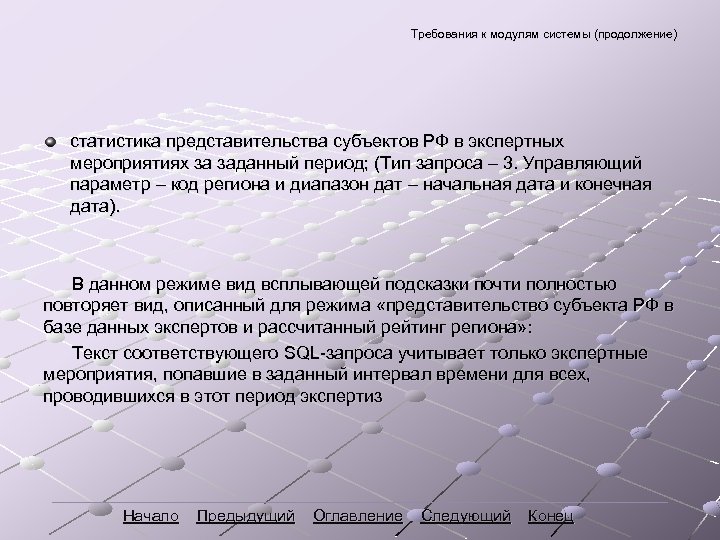 Требования к модулям системы (продолжение)

статистика представительства субъектов РФ в экспертных мероприятиях за заданный период; (Тип запроса – 3. Управляющий параметр – код региона и диапазон дат – начальная дата и конечная дата).

В данном режиме вид всплывающей подсказки почти полностью повторяет вид, описанный для режима «представительство субъекта РФ в базе данных экспертов и рассчитанный рейтинг региона»:

Текст соответствующего SQL-запроса учитывает только экспертные мероприятия, попавшие в заданный интервал времени для всех, проводившихся в этот период экспертиз

Начало Предыдущий Оглавление Следующий Конец